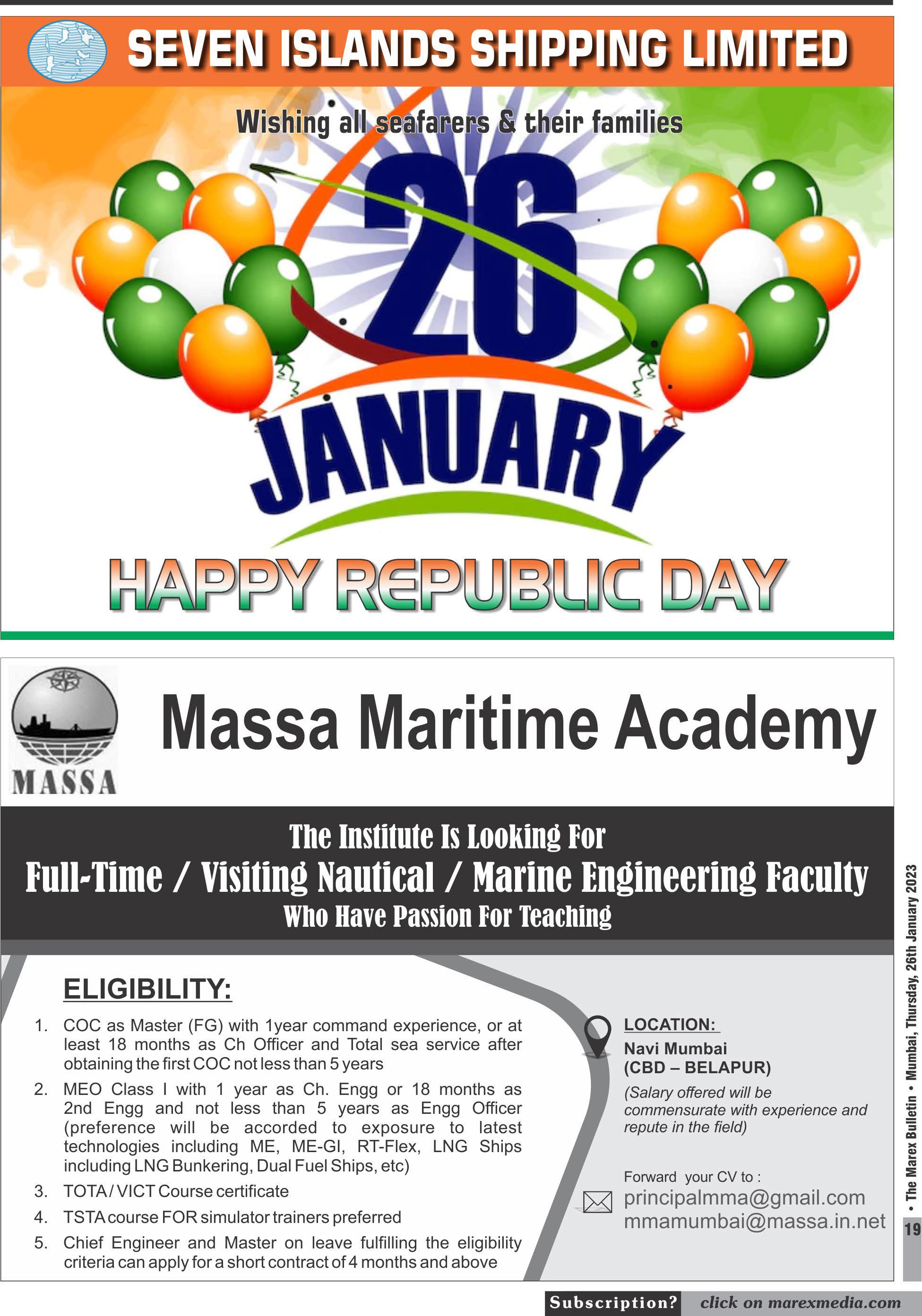 SEVEN ISLANDS SHIPPING LIMITED

Wishing all seafarers & their families

26 JANUARY

HAPPY REPUBLIC DAY

MASSA

Massa Maritime Academy

The Institute Is Looking For

Full-Time / Visiting Nautical / Marine Engineering Faculty

Who Have Passion For Teaching

ELIGIBILITY:

1. COC as Master (FG) with 1year command experience, or at least 18 months as Ch Officer and Total sea service after obtaining the first COC not less than 5 years

2. MEO Class I with 1 year as Ch. Engg or 18 months as 2nd Engg and not less than 5 years as Engg Officer (preference will be accorded to exposure to latest technologies including ME, ME-GI, RT-Flex, LNG Ships including LNG Bunkering, Dual Fuel Ships, etc)

3. TOTA / VICT Course certificate

4. TSTA course FOR simulator trainers preferred

5. Chief Engineer and Master on leave fulfilling the eligibility criteria can apply for a short contract of 4 months and above

LOCATION:

Navi Mumbai (CBD – BELAPUR)

(Salary offered will be commensurate with experience and repute in the field)

Forward your CV to :

principalmma@gmail.com

mmamumbai@massa.in.net

• The Marex Bulletin • Mumbai, Thursday, 26th January 2023

19

Subscription? click on marexmedia.com